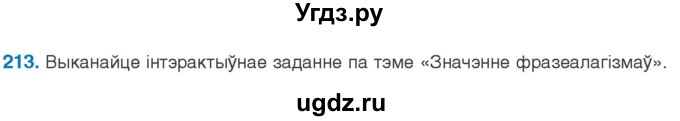 Угдз.ру

213. Выканайце інтэрактыўнае заданне па тэме «Значэнне фразеалагізмаў».

ugdz.ru